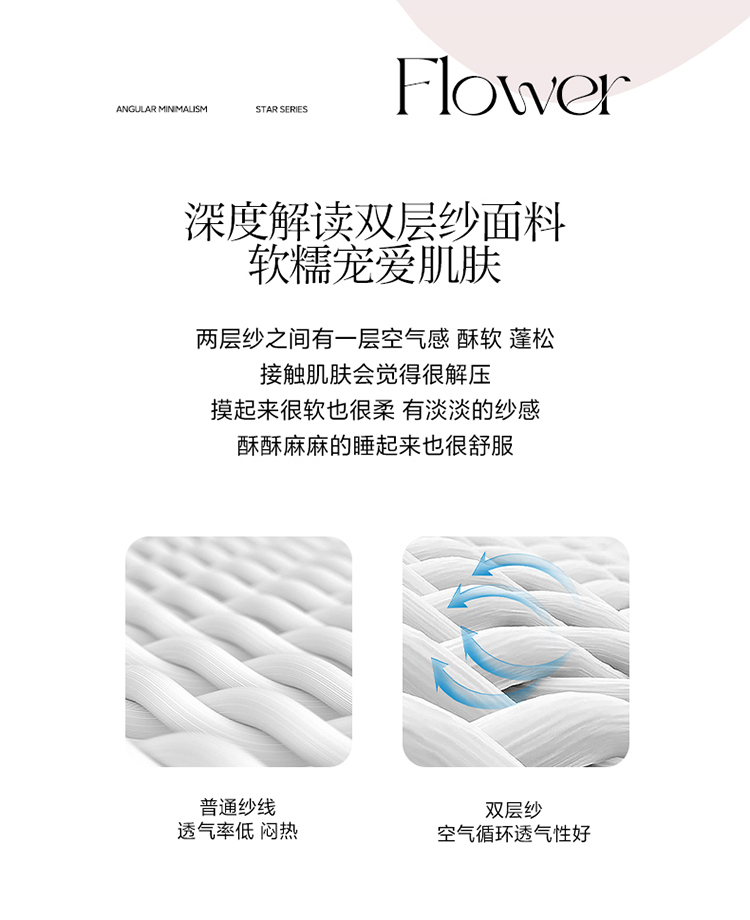 ANGULAR MINIMALISM STAR SERIES

Flower

深度解读双层纱面料
软糯宠爱肌肤

两层纱之间有一层空气感 酥软 蓬松
接触肌肤会觉得很解压
摸起来很软也很柔 有淡淡的纱感
酥酥麻麻的睡起来也很舒服

普通纱线
透气率低 闷热

双层纱
空气循环透气性好